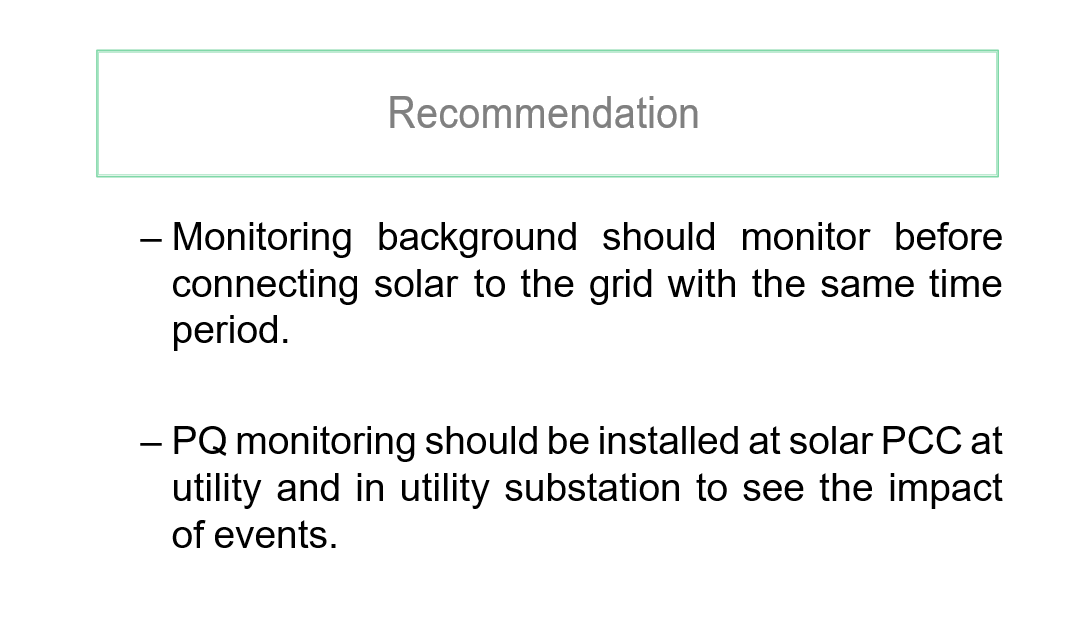 Recommendation

– Monitoring background should monitor before connecting solar to the grid with the same time period.

– PQ monitoring should be installed at solar PCC at utility and in utility substation to see the impact of events.